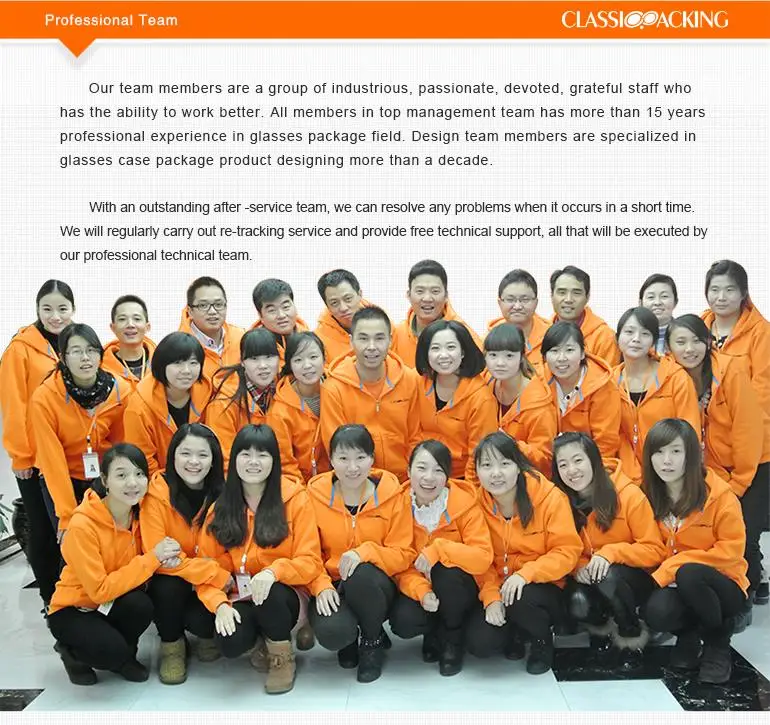 Professional Team

CLASSICPACKING

Our team members are a group of industrious, passionate, devoted, grateful staff who has the ability to work better. All members in top management team has more than 15 years professional experience in glasses package field. Design team members are specialized in glasses case package product designing more than a decade.

With an outstanding after -service team, we can resolve any problems when it occurs in a short time. We will regularly carry out re-tracking service and provide free technical support, all that will be executed by our professional technical team.